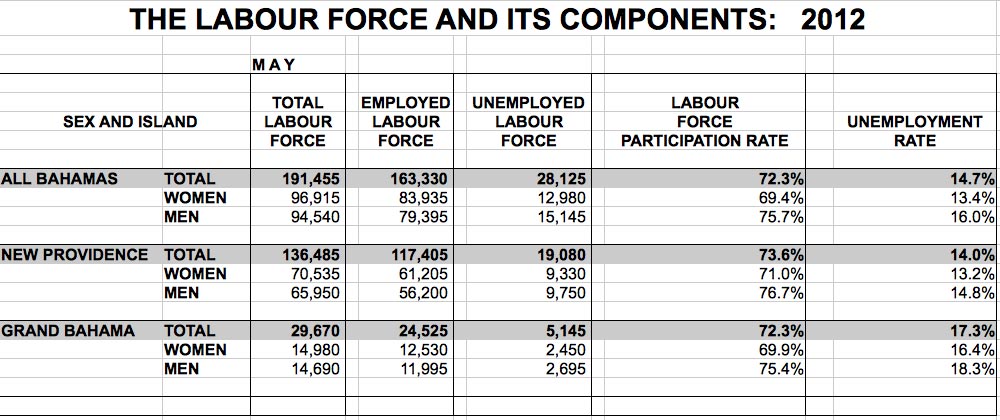 THE LABOUR FORCE AND ITS COMPONENTS: 2012

MAY

| SEX AND ISLAND | | TOTAL LABOUR FORCE | EMPLOYED LABOUR FORCE | UNEMPLOYED LABOUR FORCE | LABOUR FORCE PARTICIPATION RATE | UNEMPLOYMENT RATE |
|---|---|---|---|---|---|---|
| ALL BAHAMAS | TOTAL | 191,455 | 163,330 | 28,125 | 72.3% | 14.7% |
| | WOMEN | 96,915 | 83,935 | 12,980 | 69.4% | 13.4% |
| | MEN | 94,540 | 79,395 | 15,145 | 75.7% | 16.0% |
| NEW PROVIDENCE | TOTAL | 136,485 | 117,405 | 19,080 | 73.6% | 14.0% |
| | WOMEN | 70,535 | 61,205 | 9,330 | 71.0% | 13.2% |
| | MEN | 65,950 | 56,200 | 9,750 | 76.7% | 14.8% |
| GRAND BAHAMA | TOTAL | 29,670 | 24,525 | 5,145 | 72.3% | 17.3% |
| | WOMEN | 14,980 | 12,530 | 2,450 | 69.9% | 16.4% |
| | MEN | 14,690 | 11,995 | 2,695 | 75.4% | 18.3% |